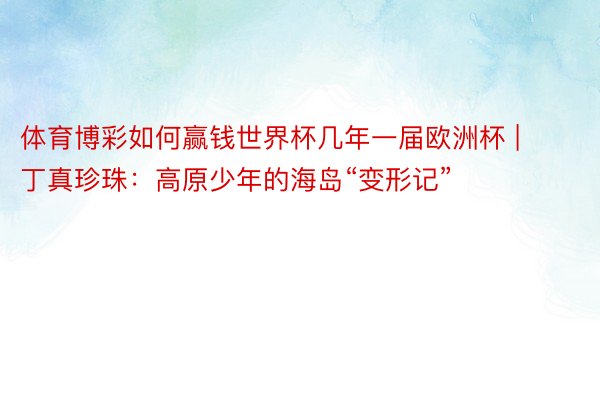 体育博彩如何赢钱世界杯几年一届欧洲杯 | 丁真珍珠：高原少年的海岛“变形记”